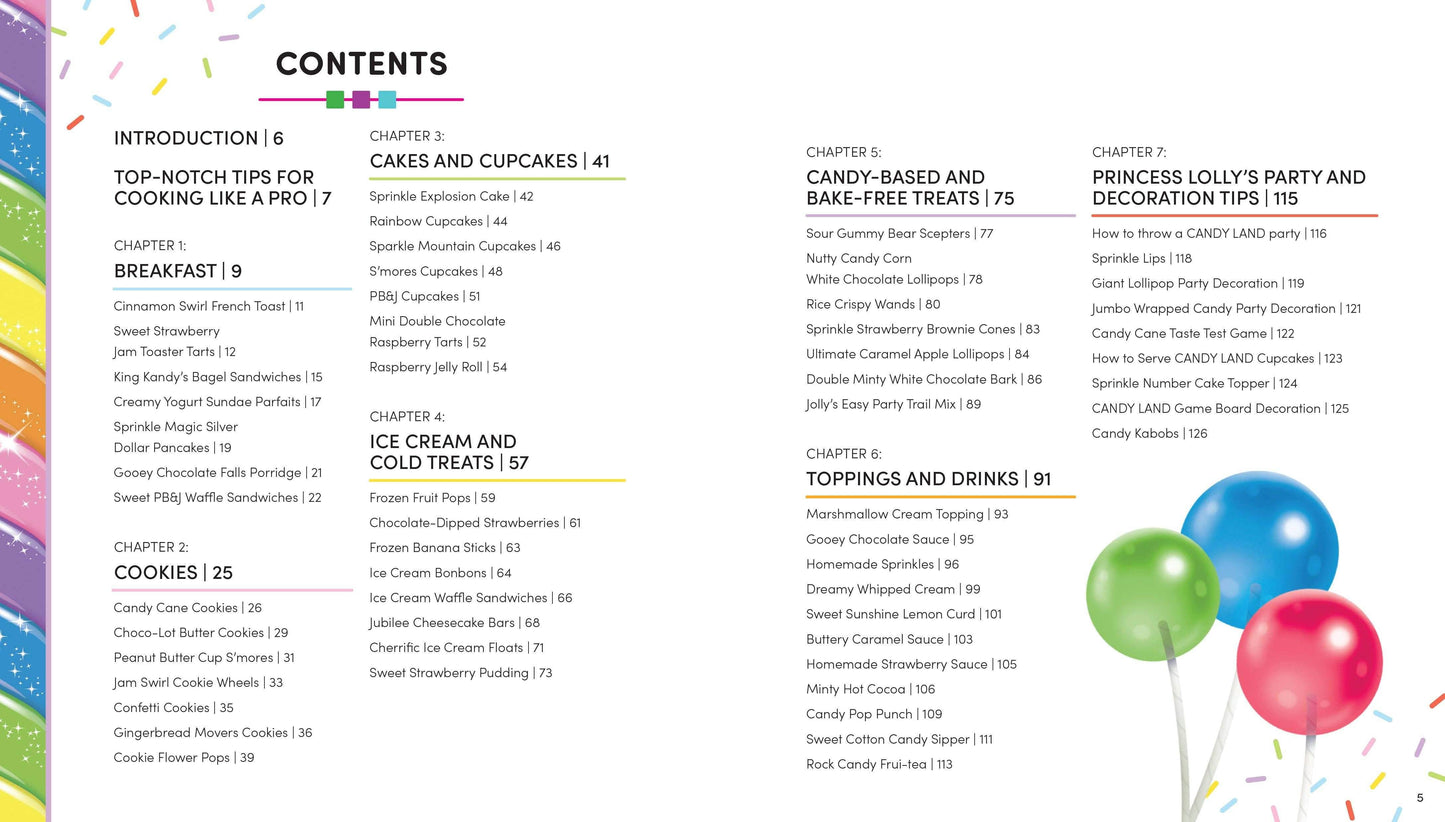 CONTENTS

INTRODUCTION | 6

TOP-NOTCH TIPS FOR COOKING LIKE A PRO | 7

CHAPTER 1:
BREAKFAST | 9

Cinnamon Swirl French Toast | 11
Sweet Strawberry Jam Toaster Tarts | 12
King Kandy's Bagel Sandwiches | 15
Creamy Yogurt Sundae Parfaits | 17
Sprinkle Magic Silver Dollar Pancakes | 19
Gooey Chocolate Falls Porridge | 21
Sweet PB&J Waffle Sandwiches | 22

CHAPTER 2:
COOKIES | 25

Candy Cane Cookies | 26
Choco-Lot Butter Cookies | 29
Peanut Butter Cup S'mores | 31
Jam Swirl Cookie Wheels | 33
Confetti Cookies | 35
Gingerbread Movers Cookies | 36
Cookie Flower Pops | 39

CHAPTER 3:
CAKES AND CUPCAKES | 41

Sprinkle Explosion Cake | 42
Rainbow Cupcakes | 44
Sparkle Mountain Cupcakes | 46
S'mores Cupcakes | 48
PB&J Cupcakes | 51
Mini Double Chocolate Raspberry Tarts | 52
Raspberry Jelly Roll | 54

CHAPTER 4:
ICE CREAM AND COLD TREATS | 57

Frozen Fruit Pops | 59
Chocolate-Dipped Strawberries | 61
Frozen Banana Sticks | 63
Ice Cream Bonbons | 64
Ice Cream Waffle Sandwiches | 66
Jubilee Cheesecake Bars | 68
Cherrific Ice Cream Floats | 71
Sweet Strawberry Pudding | 73

CHAPTER 5:
CANDY-BASED AND BAKE-FREE TREATS | 75

Sour Gummy Bear Scepters | 77
Nutty Candy Corn White Chocolate Lollipops | 78
Rice Crispy Wands | 80
Sprinkle Strawberry Brownie Cones | 83
Ultimate Caramel Apple Lollipops | 84
Double Minty White Chocolate Bark | 86
Jolly's Easy Party Trail Mix | 89

CHAPTER 6:
TOPPINGS AND DRINKS | 91

Marshmallow Cream Topping | 93
Gooey Chocolate Sauce | 95
Homemade Sprinkles | 96
Dreamy Whipped Cream | 99
Sweet Sunshine Lemon Curd | 101
Buttery Caramel Sauce | 103
Homemade Strawberry Sauce | 105
Minty Hot Cocoa | 106
Candy Pop Punch | 109
Sweet Cotton Candy Sipper | 111
Rock Candy Frui-tea | 113

CHAPTER 7:
PRINCESS LOLLY'S PARTY AND DECORATION TIPS | 115

How to throw a CANDY LAND party | 116
Sprinkle Lips | 118
Giant Lollipop Party Decoration | 119
Jumbo Wrapped Candy Party Decoration | 121
Candy Cane Taste Test Game | 122
How to Serve CANDY LAND Cupcakes | 123
Sprinkle Number Cake Topper | 124
CANDY LAND Game Board Decoration | 125
Candy Kabobs | 126

5